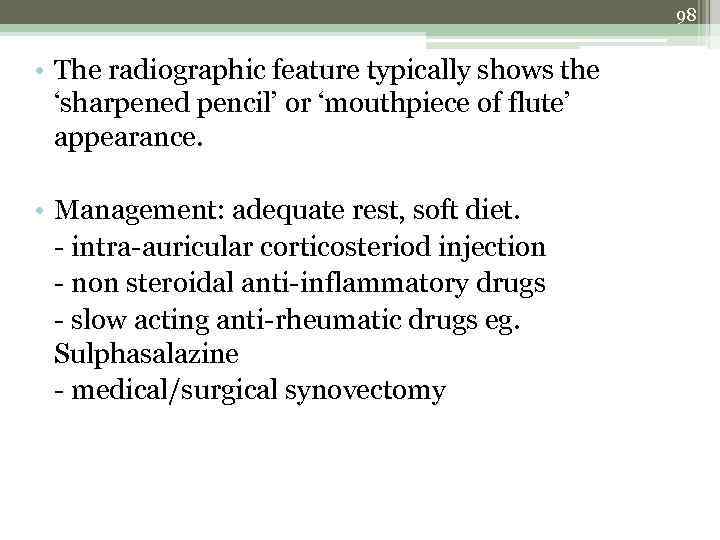 98

• The radiographic feature typically shows the 'sharpened pencil' or 'mouthpiece of flute' appearance.

• Management: adequate rest, soft diet.
- intra-auricular corticosteriod injection
- non steroidal anti-inflammatory drugs
- slow acting anti-rheumatic drugs eg. Sulphasalazine
- medical/surgical synovectomy